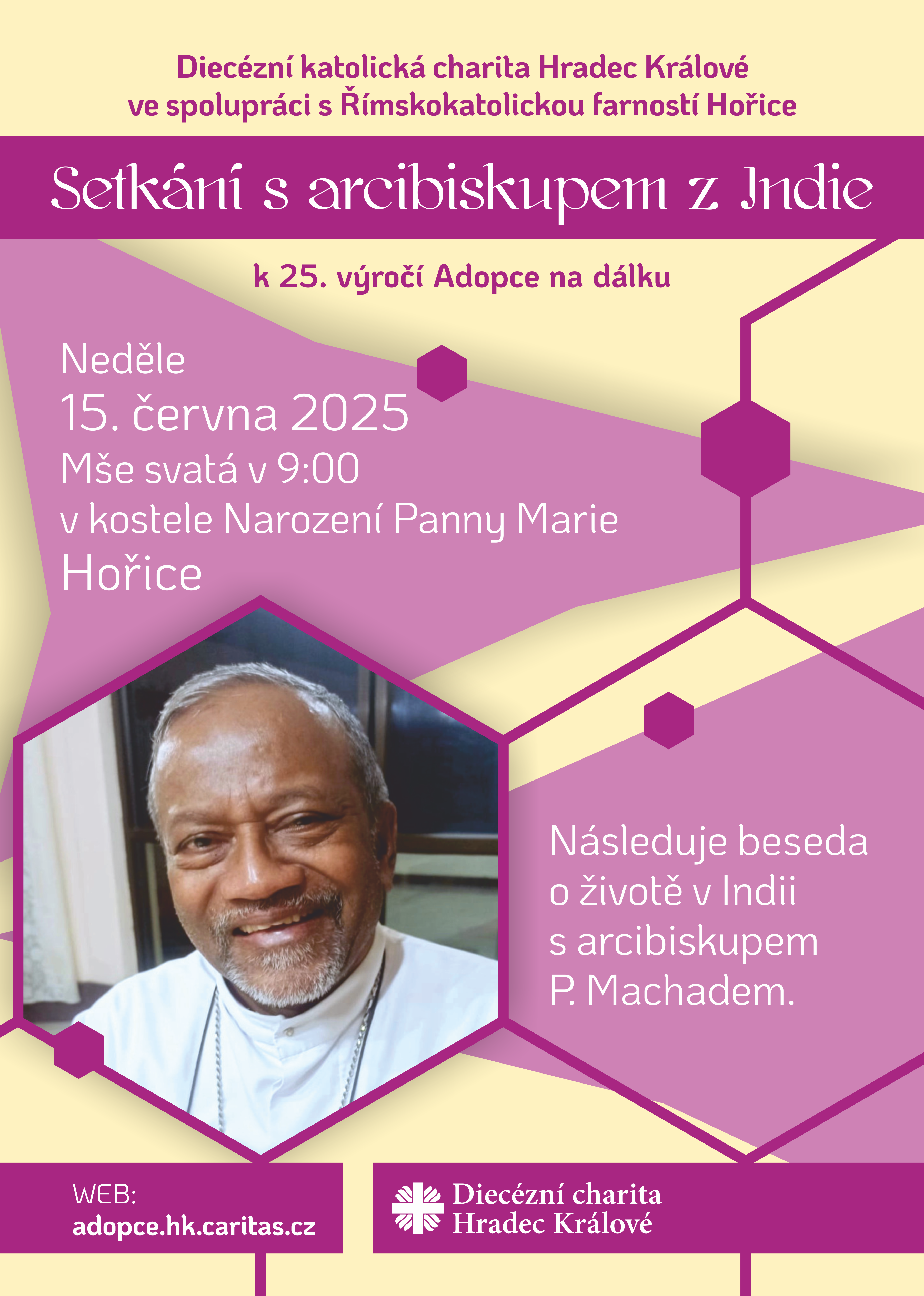 Diecézní katolická charita Hradec Králové
ve spolupráci s Římskokatolickou farností Hořice

Setkání s arcibiskupem z Indie

k 25. výročí Adopce na dálku

Neděle
15. června 2025
Mše svatá v 9:00
v kostele Narození Panny Marie
Hořice

Následuje beseda o životě v Indii s arcibiskupem P. Machadem.

WEB:
adopce.hk.caritas.cz

Diecézní charita
Hradec Králové